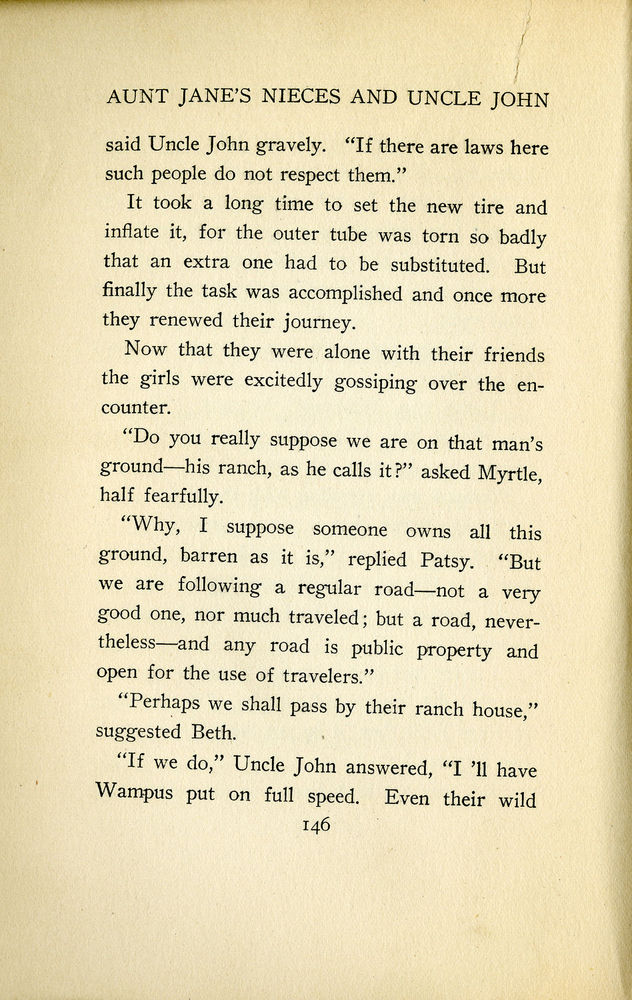 AUNT JANE'S NIECES AND UNCLE JOHN

said Uncle John gravely. "If there are laws here such people do not respect them."

It took a long time to set the new tire and inflate it, for the outer tube was torn so badly that an extra one had to be substituted. But finally the task was accomplished and once more they renewed their journey.

Now that they were alone with their friends the girls were excitedly gossiping over the encounter.

"Do you really suppose we are on that man's ground—his ranch, as he calls it?" asked Myrtle, half fearfully.

"Why, I suppose someone owns all this ground, barren as it is," replied Patsy. "But we are following a regular road—not a very good one, nor much traveled; but a road, nevertheless—and any road is public property and open for the use of travelers."

"Perhaps we shall pass by their ranch house," suggested Beth.

"If we do," Uncle John answered, "I 'll have Wampus put on full speed. Even their wild

146